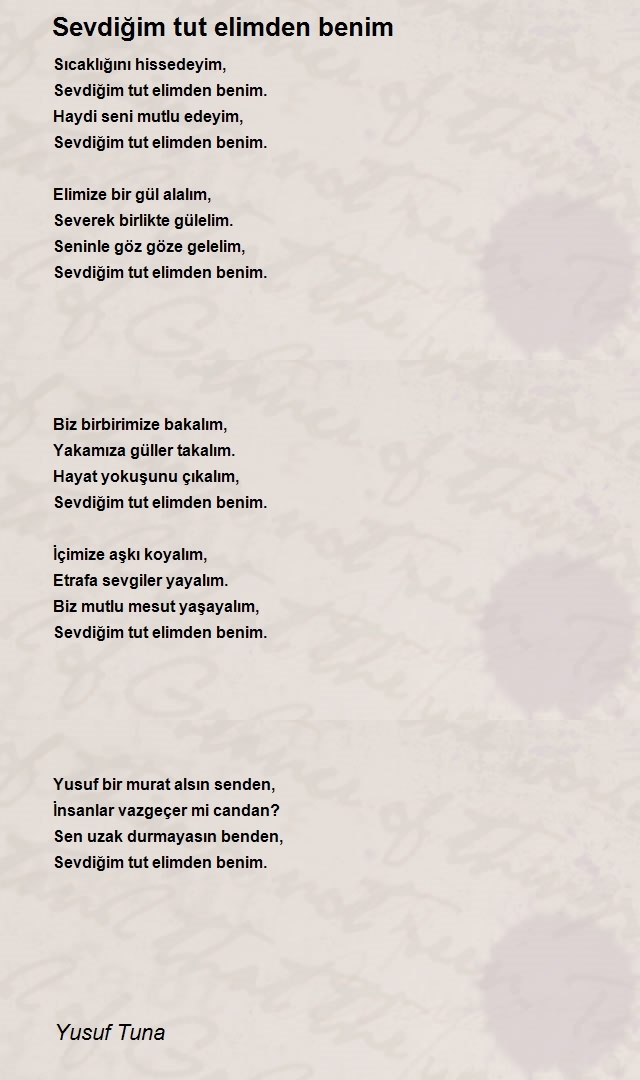 Sevdiğim tut elimden benim

Sıcaklığını hissedeyim,
Sevdiğim tut elimden benim.
Haydi seni mutlu edeyim,
Sevdiğim tut elimden benim.

Elimize bir gül alalım,
Severek birlikte gülelim.
Seninle göz göze gelelim,
Sevdiğim tut elimden benim.

Biz birbirimize bakalım,
Yakamıza güller takalım.
Hayat yokuşunu çıkalım,
Sevdiğim tut elimden benim.

İçimize aşkı koyalım,
Etrafa sevgiler yayalım.
Biz mutlu mesut yaşayalım,
Sevdiğim tut elimden benim.

Yusuf bir murat alsın senden,
İnsanlar vazgeçer mi candan?
Sen uzak durmayasın benden,
Sevdiğim tut elimden benim.

Yusuf Tuna